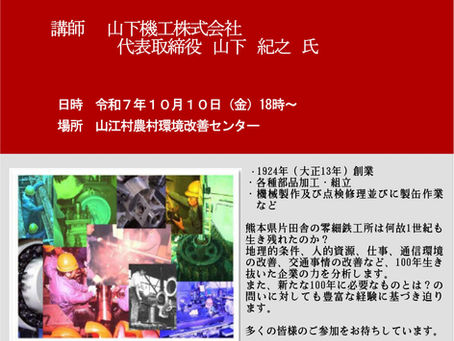 講師　山下機工株式会社
代表取締役　山下　紀之　氏

日時　令和７年１０月１０日（金）18時～
場所　山江村農村環境改善センター

・1924年（大正13年）創業
・各種部品加工・組立
・機械製作及び点検修理並びに製缶作業など

熊本県片田舎の零細鉄工所は何故1世紀も生き残れたのか？
地理的条件、人的資源、仕事、通信環境の改善、交通事情の改善など、100年生き抜いた企業の力を分析します。
また、新たな100年に必要なものとは？の問いに対しても豊富な経験に基づき迫ります。

多くの皆様のご参加をお待ちしています。